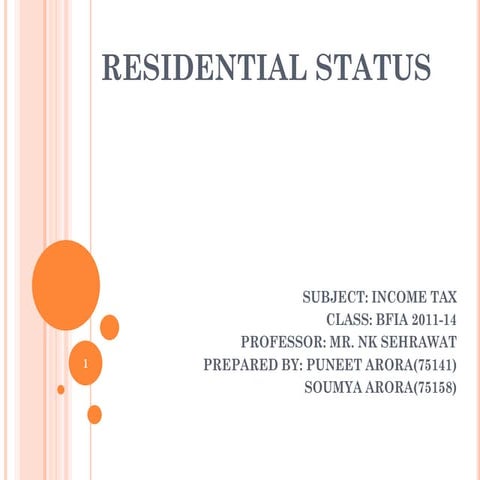 RESIDENTIAL STATUS

SUBJECT: INCOME TAX
CLASS: BFIA 2011-14
PROFESSOR: MR. NK SEHRAWAT
PREPARED BY: PUNEET ARORA(75141)
SOUMYA ARORA(75158)

1